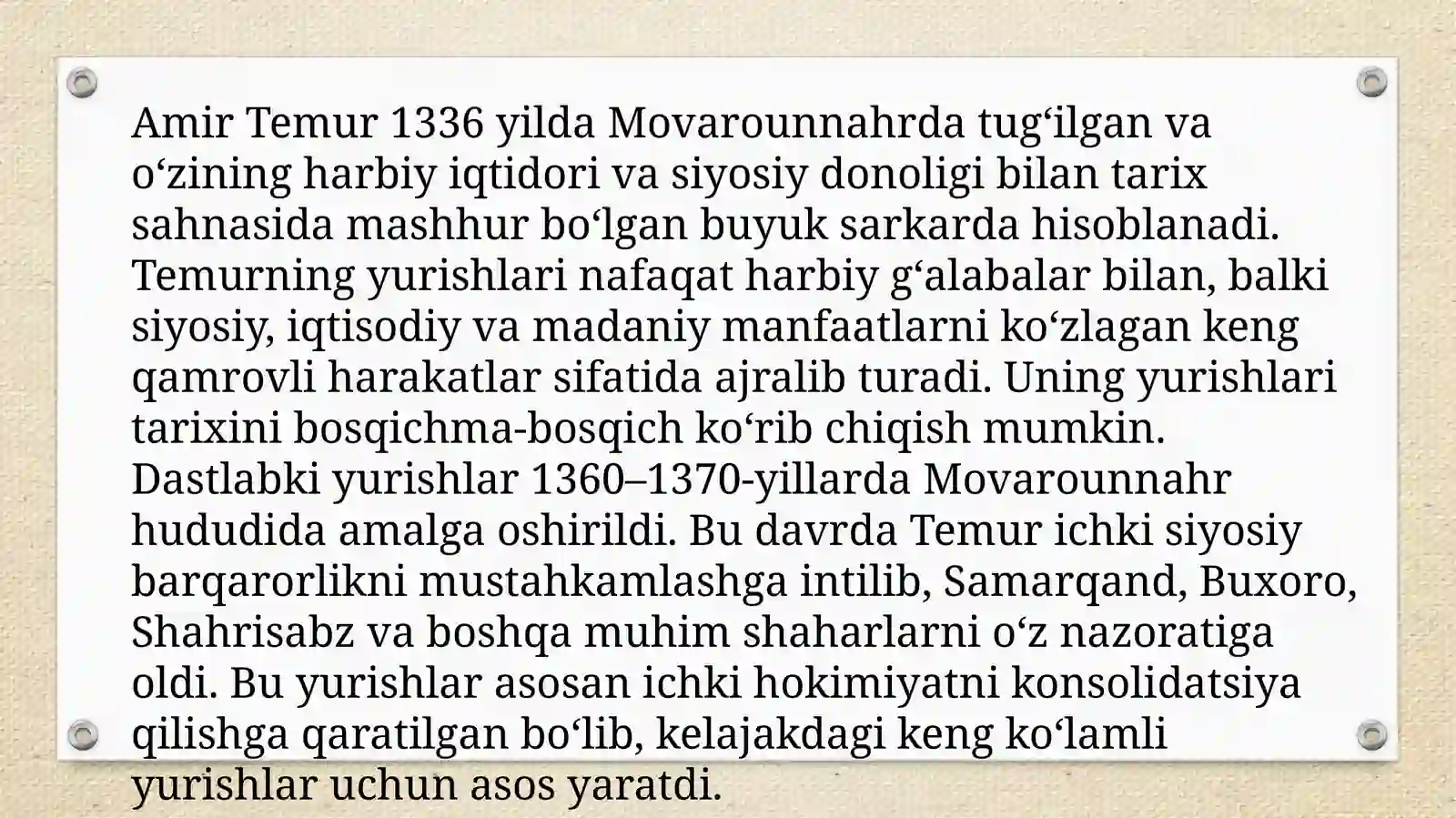 Amir Temur 1336 yilda Movarounnahrda tug‘ilgan va o‘zining harbiy iqtidori va siyosiy donoligi bilan tarix sahnasida mashhur bo‘lgan buyuk sarkarda hisoblanadi. Temurning yurishlari nafaqat harbiy g‘alabalar bilan, balki siyosiy, iqtisodiy va madaniy manfaatlarni ko‘zlagan keng qamrovli harakatlar sifatida ajralib turadi. Uning yurishlari tarixini bosqichma-bosqich ko‘rib chiqish mumkin.
Dastlabki yurishlar 1360–1370-yillarda Movarounnahr hududida amalga oshirildi. Bu davrda Temur ichki siyosiy barqarorlikni mustahkamlashga intilib, Samarqand, Buxoro, Shahrisabz va boshqa muhim shaharlarni o‘z nazoratiga oldi. Bu yurishlar asosan ichki hokimiyatni konsolidatsiya qilishga qaratilgan bo‘lib, kelajakdagi keng ko‘lamli yurishlar uchun asos yaratdi.